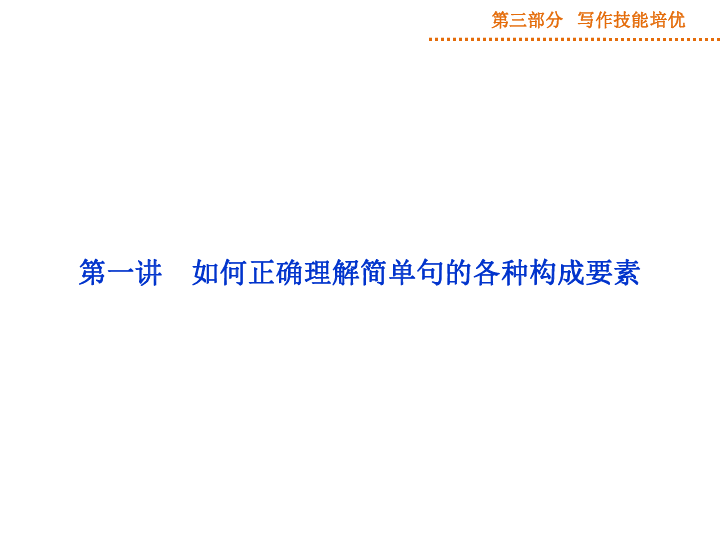 第三部分　写作技能培优

第一讲　如何正确理解简单句的各种构成要素